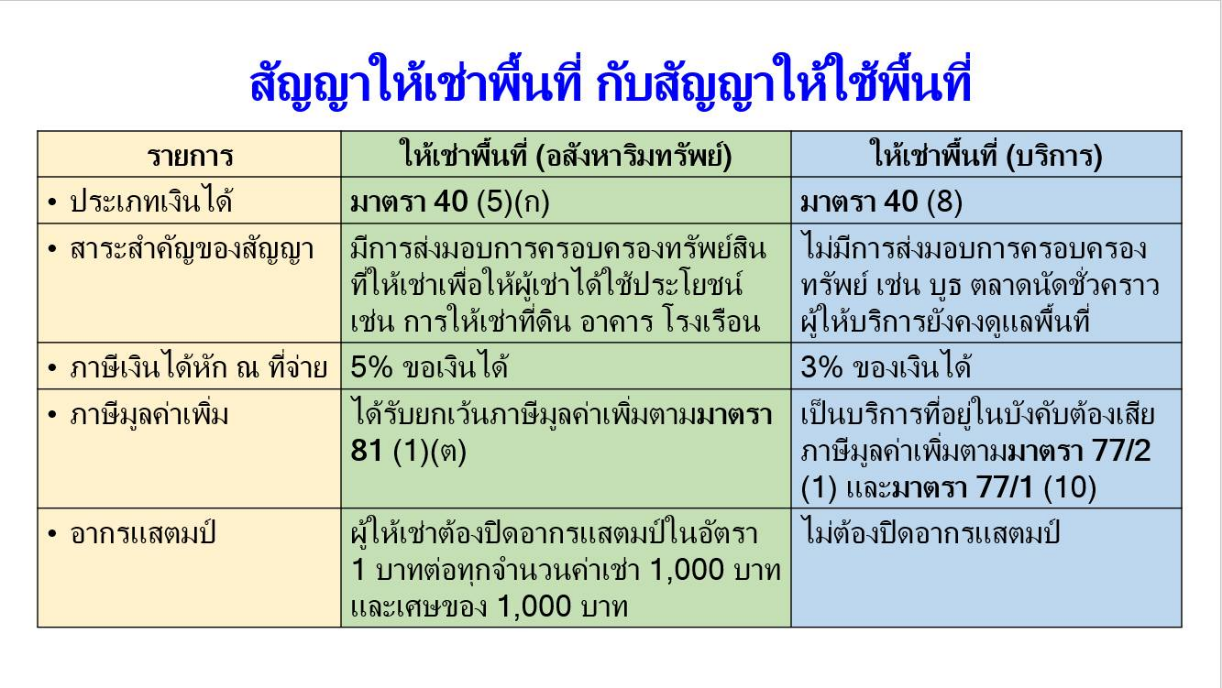 สัญญาให้เช่าพื้นที่ กับสัญญาให้ใช้พื้นที่

| รายการ | ให้เช่าพื้นที่ (อสังหาริมทรัพย์) | ให้เช่าพื้นที่ (บริการ) |
|---|---|---|
| • ประเภทเงินได้ | มาตรา 40 (5)(ก) | มาตรา 40 (8) |
| • สาระสำคัญของสัญญา | มีการส่งมอบการครอบครองทรัพย์สินที่ให้เช่าเพื่อให้ผู้เช่าได้ใช้ประโยชน์ เช่น การให้เช่าที่ดิน อาคาร โรงเรือน | ไม่มีการส่งมอบการครอบครองทรัพย์ เช่น บูธ ตลาดนัดชั่วคราว ผู้ให้บริการยังคงดูแลพื้นที่ |
| • ภาษีเงินได้หัก ณ ที่จ่าย | 5% ขอเงินได้ | 3% ของเงินได้ |
| • ภาษีมูลค่าเพิ่ม | ได้รับยกเว้นภาษีมูลค่าเพิ่มตามมาตรา 81 (1)(ต) | เป็นบริการที่อยู่ในบังคับต้องเสียภาษีมูลค่าเพิ่มตามมาตรา 77/2 (1) และมาตรา 77/1 (10) |
| • อากรแสตมป์ | ผู้ให้เช่าต้องปิดอากรแสตมป์ในอัตรา 1 บาทต่อทุกจำนวนค่าเช่า 1,000 บาท และเศษของ 1,000 บาท | ไม่ต้องปิดอากรแสตมป์ |